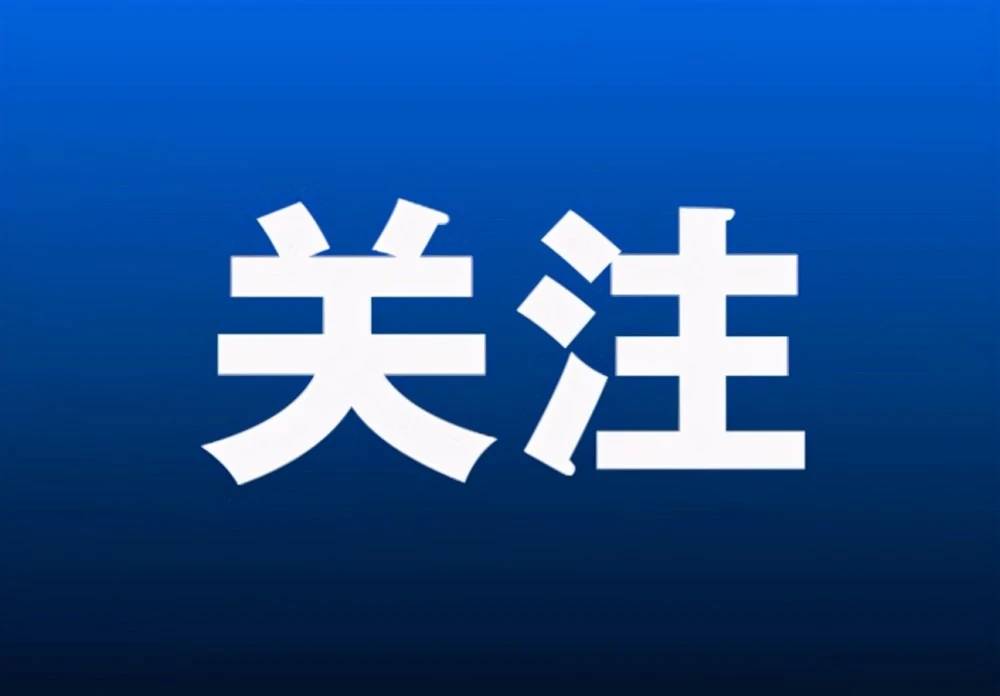 关注